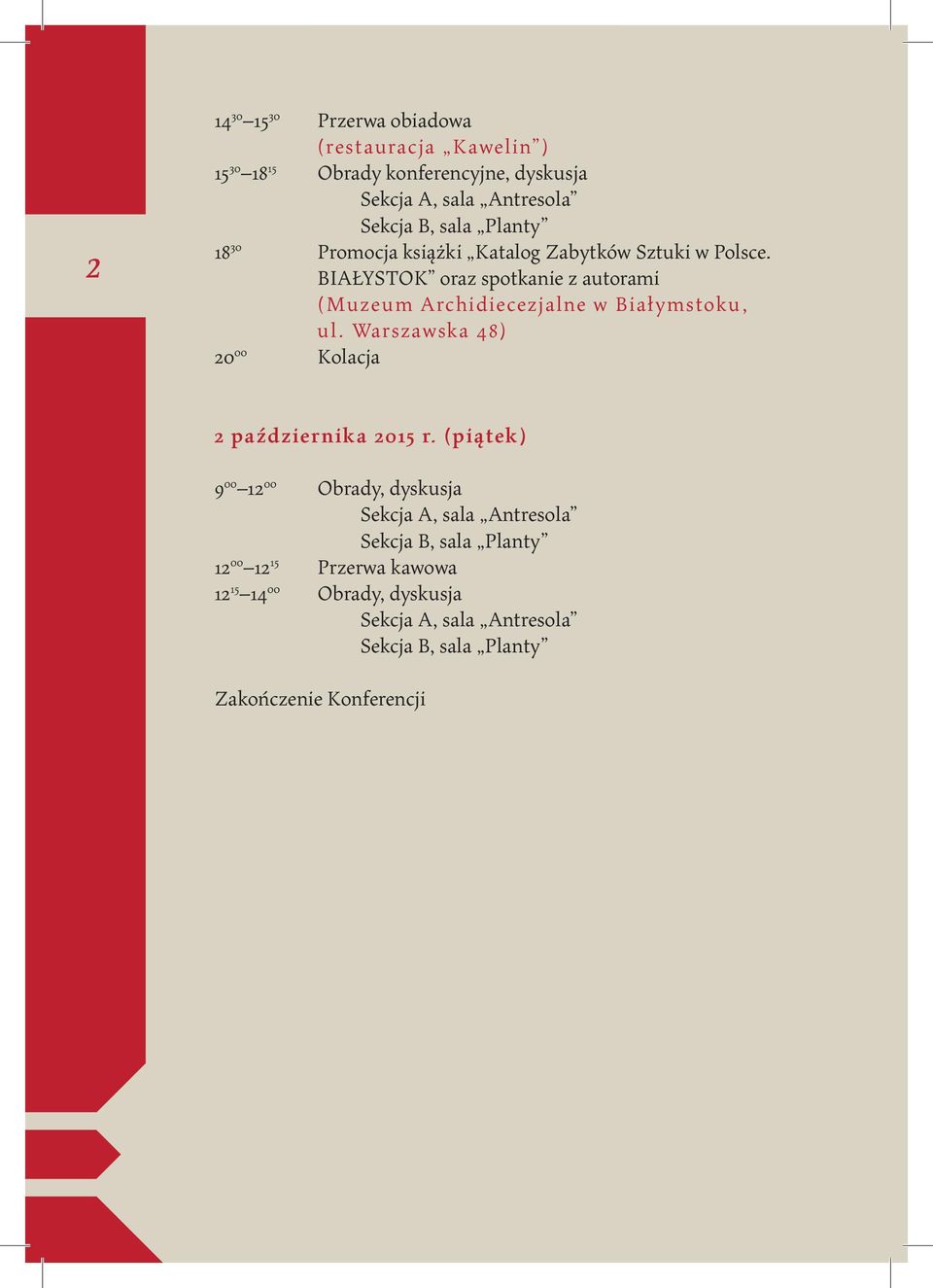 2

$14^{30}$–$15^{30}$ Przerwa obiadowa
(restauracja „Kawelin”)
$15^{30}$–$18^{15}$ Obrady konferencyjne, dyskusja
Sekcja A, sala „Antresola”
Sekcja B, sala „Planty”
$18^{30}$ Promocja książki „Katalog Zabytków Sztuki w Polsce. BIAŁYSTOK” oraz spotkanie z autorami
(Muzeum Archidiecezjalne w Białymstoku, ul. Warszawska 48)
$20^{00}$ Kolacja

2 października 2015 r. (piątek)

$9^{00}$–$12^{00}$ Obrady, dyskusja
Sekcja A, sala „Antresola”
Sekcja B, sala „Planty”
$12^{00}$–$12^{15}$ Przerwa kawowa
$12^{15}$–$14^{00}$ Obrady, dyskusja
Sekcja A, sala „Antresola”
Sekcja B, sala „Planty”

Zakończenie Konferencji